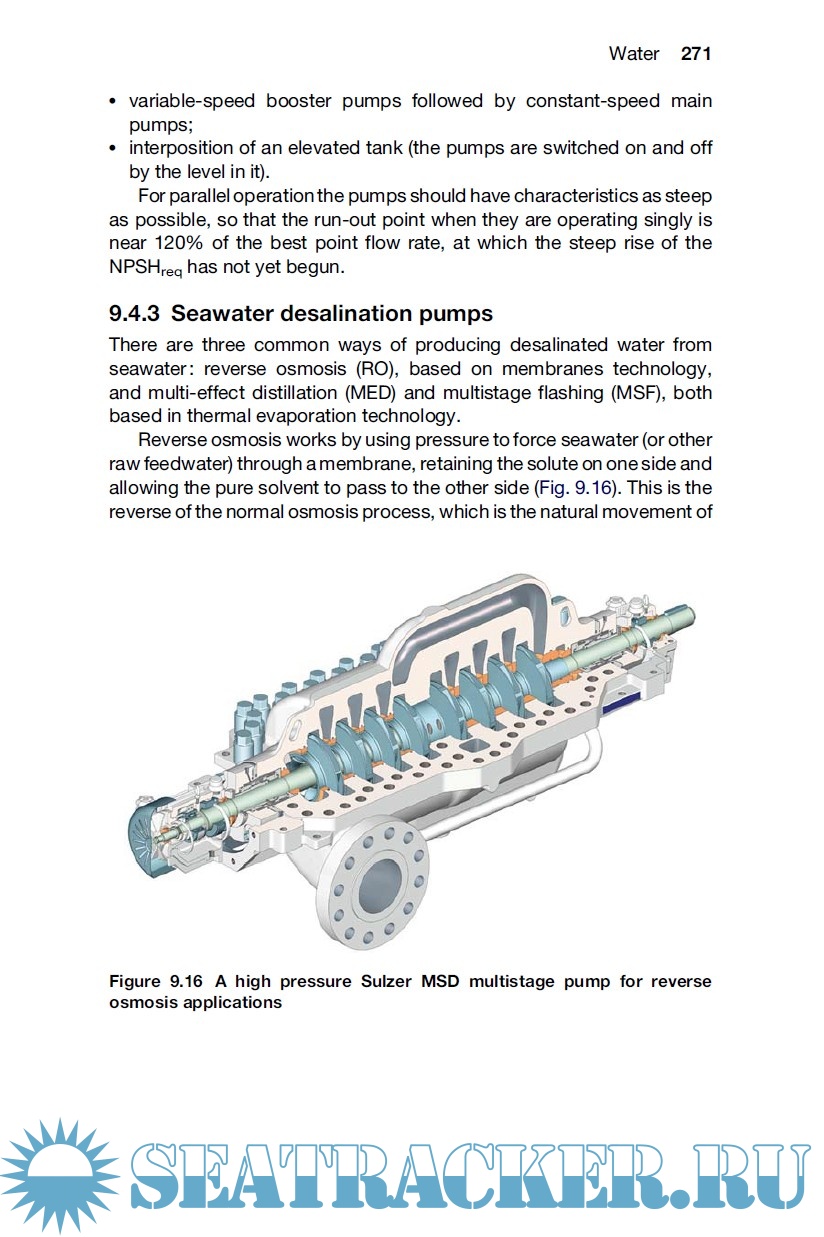 Water 271

• variable-speed booster pumps followed by constant-speed main pumps;
• interposition of an elevated tank (the pumps are switched on and off by the level in it).

For parallel operation the pumps should have characteristics as steep as possible, so that the run-out point when they are operating singly is near 120% of the best point flow rate, at which the steep rise of the $NPSH_{req}$ has not yet begun.

9.4.3 Seawater desalination pumps

There are three common ways of producing desalinated water from seawater: reverse osmosis (RO), based on membranes technology, and multi-effect distillation (MED) and multistage flashing (MSF), both based in thermal evaporation technology.

Reverse osmosis works by using pressure to force seawater (or other raw feedwater) through a membrane, retaining the solute on one side and allowing the pure solvent to pass to the other side (Fig. 9.16). This is the reverse of the normal osmosis process, which is the natural movement of

Figure 9.16 A high pressure Sulzer MSD multistage pump for reverse osmosis applications

SEATRACKER.RU